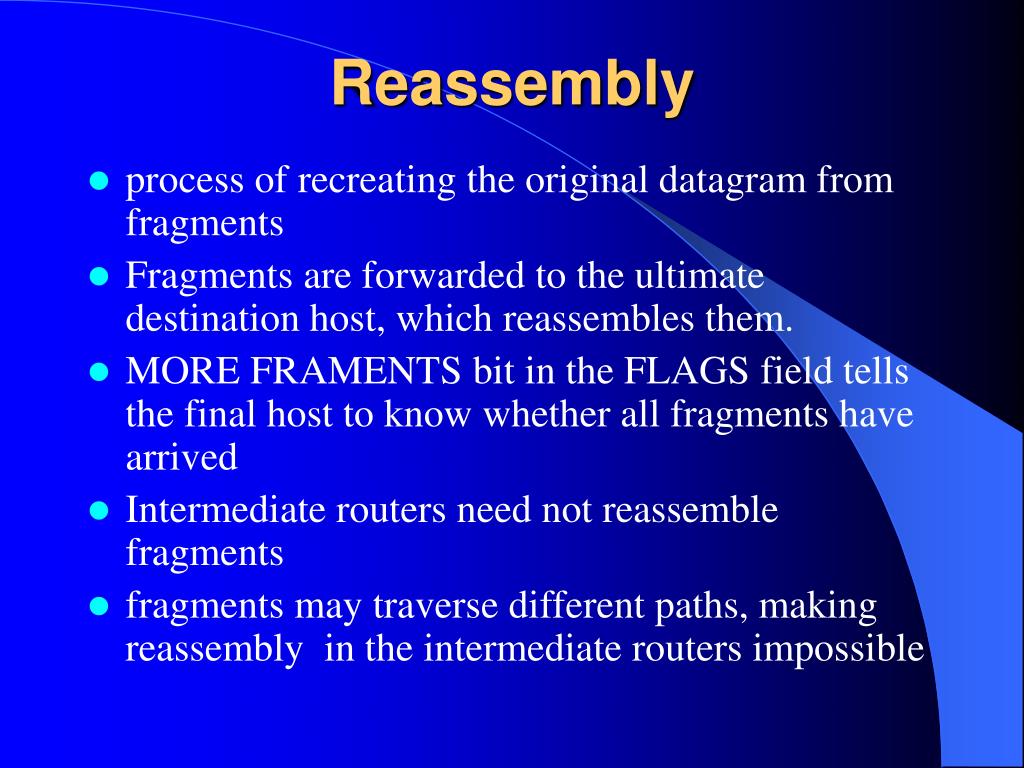 Reassembly

- process of recreating the original datagram from fragments
- Fragments are forwarded to the ultimate destination host, which reassembles them.
- MORE FRAMENTS bit in the FLAGS field tells the final host to know whether all fragments have arrived
- Intermediate routers need not reassemble fragments
- fragments may traverse different paths, making reassembly in the intermediate routers impossible